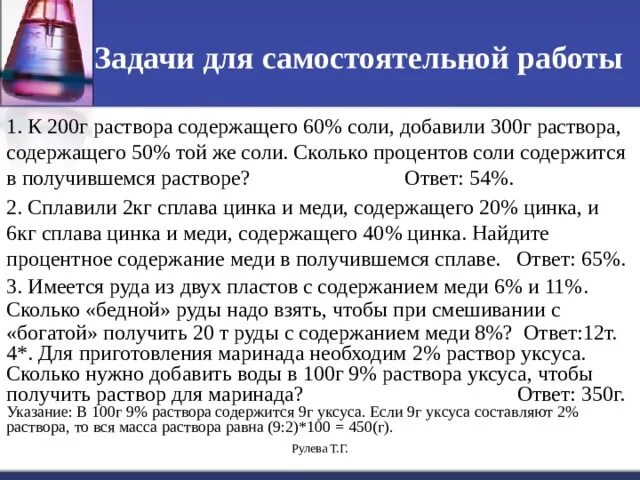 Задачи для самостоятельной работы

1. К 200г раствора содержащего 60% соли, добавили 300г раствора, содержащего 50% той же соли. Сколько процентов соли содержится в получившемся растворе? Ответ: 54%.

2. Сплавили 2кг сплава цинка и меди, содержащего 20% цинка, и 6кг сплава цинка и меди, содержащего 40% цинка. Найдите процентное содержание меди в получившемся сплаве. Ответ: 65%.

3. Имеется руда из двух пластов с содержанием меди 6% и 11%. Сколько «бедной» руды надо взять, чтобы при смешивании с «богатой» получить 20 т руды с содержанием меди 8%? Ответ:12т.

4*. Для приготовления маринада необходим 2% раствор уксуса. Сколько нужно добавить воды в 100г 9% раствора уксуса, чтобы получить раствор для маринада? Ответ: 350г.

Указание: В 100г 9% раствора содержится 9г уксуса. Если 9г уксуса составляют 2% раствора, то вся масса раствора равна (9:2)*100 = 450(г).

Рулева Т.Г.